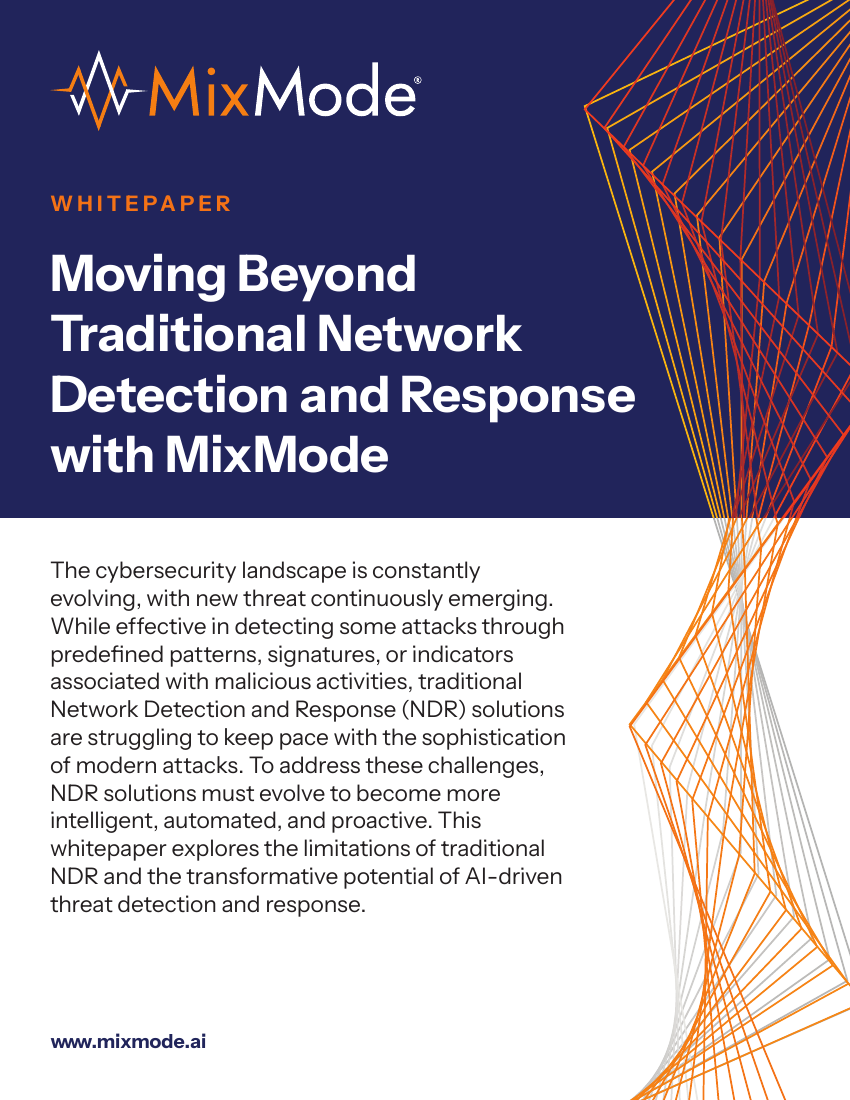 MixMode®

WHITEPAPER

Moving Beyond Traditional Network Detection and Response with MixMode

The cybersecurity landscape is constantly evolving, with new threat continuously emerging. While effective in detecting some attacks through predefined patterns, signatures, or indicators associated with malicious activities, traditional Network Detection and Response (NDR) solutions are struggling to keep pace with the sophistication of modern attacks. To address these challenges, NDR solutions must evolve to become more intelligent, automated, and proactive. This whitepaper explores the limitations of traditional NDR and the transformative potential of AI-driven threat detection and response.

www.mixmode.ai